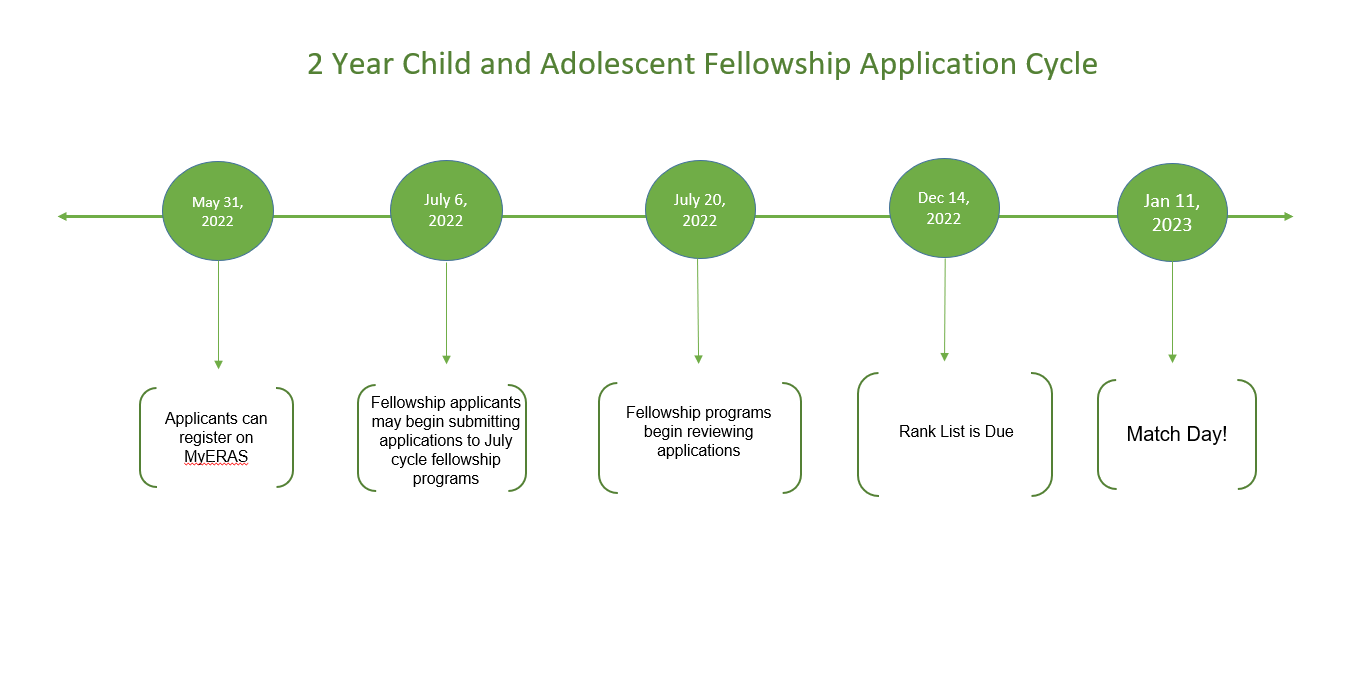 2 Year Child and Adolescent Fellowship Application Cycle

May 31, 2022

July 6, 2022

July 20, 2022

Dec 14, 2022

Jan 11, 2023

Applicants can register on MyERAS

Fellowship applicants may begin submitting applications to July cycle fellowship programs

Fellowship programs begin reviewing applications

Rank List is Due

Match Day!